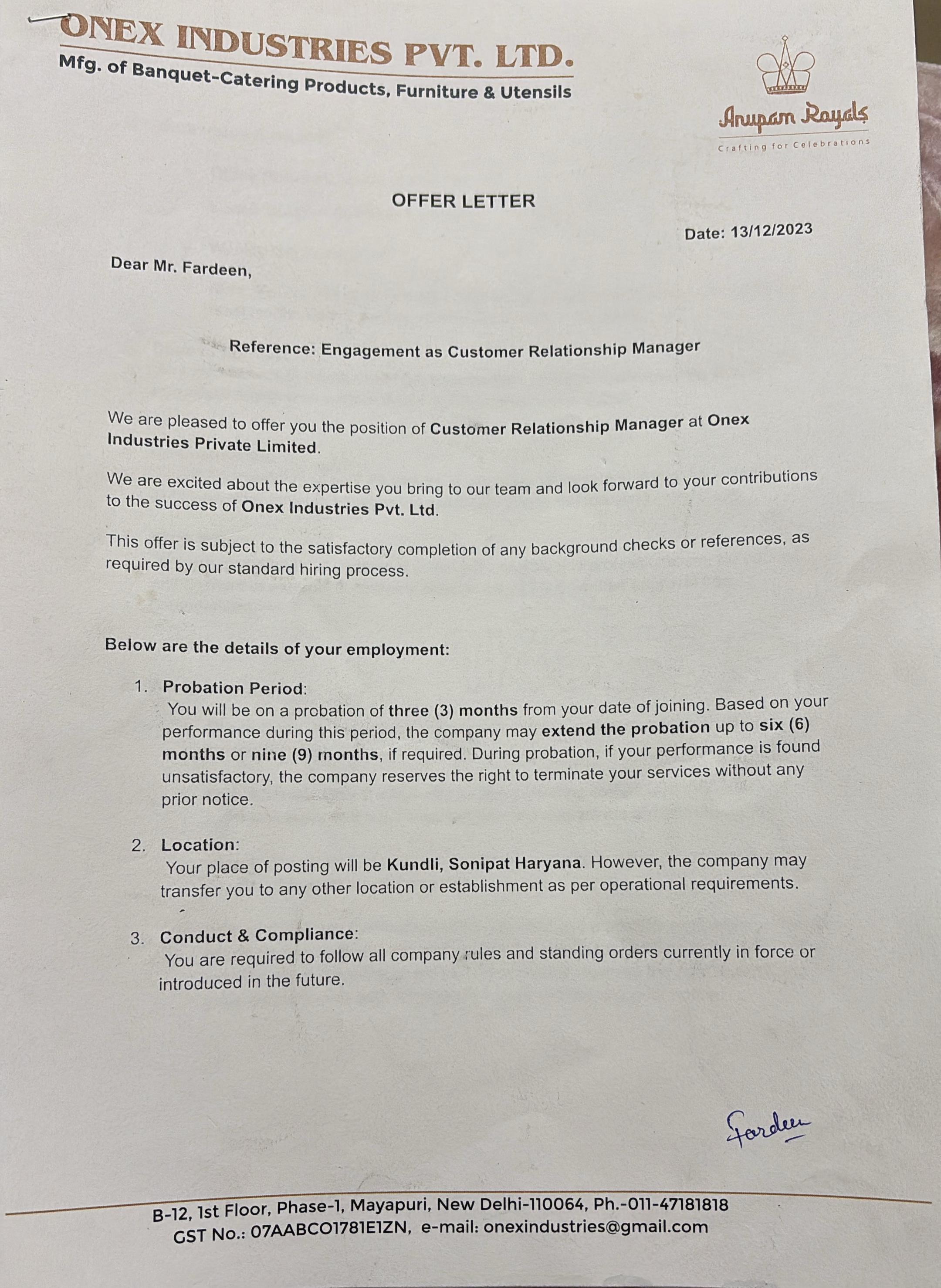 ONEX INDUSTRIES PVT. LTD.
Mfg. of Banquet-Catering Products, Furniture & Utensils

Anupam Royals
Crafting for Celebrations

OFFER LETTER

Date: 13/12/2023

Dear Mr. Fardeen,

Reference: Engagement as Customer Relationship Manager

We are pleased to offer you the position of Customer Relationship Manager at Onex Industries Private Limited.

We are excited about the expertise you bring to our team and look forward to your contributions to the success of Onex Industries Pvt. Ltd.

This offer is subject to the satisfactory completion of any background checks or references, as required by our standard hiring process.

Below are the details of your employment:

1. Probation Period:
You will be on a probation of three (3) months from your date of joining. Based on your performance during this period, the company may extend the probation up to six (6) months or nine (9) months, if required. During probation, if your performance is found unsatisfactory, the company reserves the right to terminate your services without any prior notice.

2. Location:
Your place of posting will be Kundli, Sonipat Haryana. However, the company may transfer you to any other location or establishment as per operational requirements.

3. Conduct & Compliance:
You are required to follow all company rules and standing orders currently in force or introduced in the future.

Fardeen

B-12, 1st Floor, Phase-1, Mayapuri, New Delhi-110064, Ph.-011-47181818
GST No.: 07AABCO1781E1ZN, e-mail: onexindustries@gmail.com